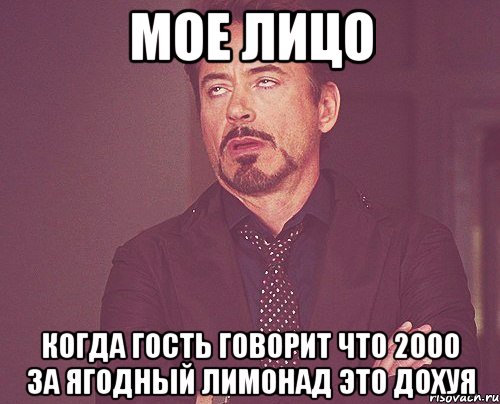 МОЕ ЛИЦО

КОГДА ГОСТЬ ГОВОРИТ ЧТО 2000 ЗА ЯГОДНЫЙ ЛИМОНАД ЭТО ДОХУЯ

risovach.ru